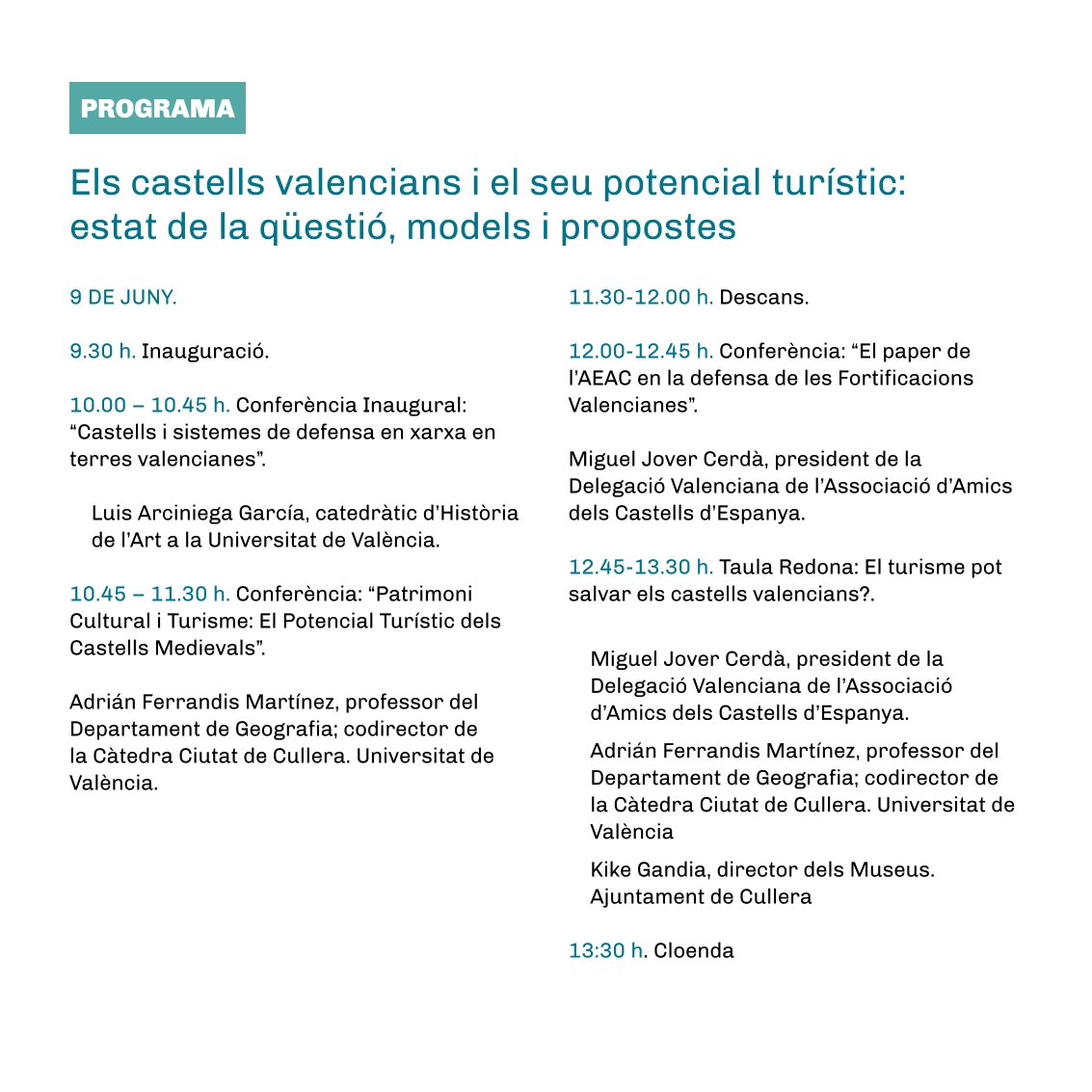 PROGRAMA

Els castells valencians i el seu potencial turístic: estat de la qüestió, models i propostes

9 DE JUNY.

9.30 h. Inauguració.

10.00 – 10.45 h. Conferència Inaugural: “Castells i sistemes de defensa en xarxa en terres valencianes”.

Luis Arciniega García, catedràtic d’Història de l’Art a la Universitat de València.

10.45 – 11.30 h. Conferència: “Patrimoni Cultural i Turisme: El Potencial Turístic dels Castells Medievals”.

Adrián Ferrandis Martínez, professor del Departament de Geografia; codirector de la Càtedra Ciutat de Cullera. Universitat de València.

11.30-12.00 h. Descans.

12.00-12.45 h. Conferència: “El paper de l’AEAC en la defensa de les Fortificacions Valencianes”.

Miguel Jover Cerdà, president de la Delegació Valenciana de l’Associació d’Amics dels Castells d’Espanya.

12.45-13.30 h. Taula Redona: El turisme pot salvar els castells valencians?.

Miguel Jover Cerdà, president de la Delegació Valenciana de l’Associació d’Amics dels Castells d’Espanya.

Adrián Ferrandis Martínez, professor del Departament de Geografia; codirector de la Càtedra Ciutat de Cullera. Universitat de València

Kike Gandia, director dels Museus. Ajuntament de Cullera

13:30 h. Cloenda